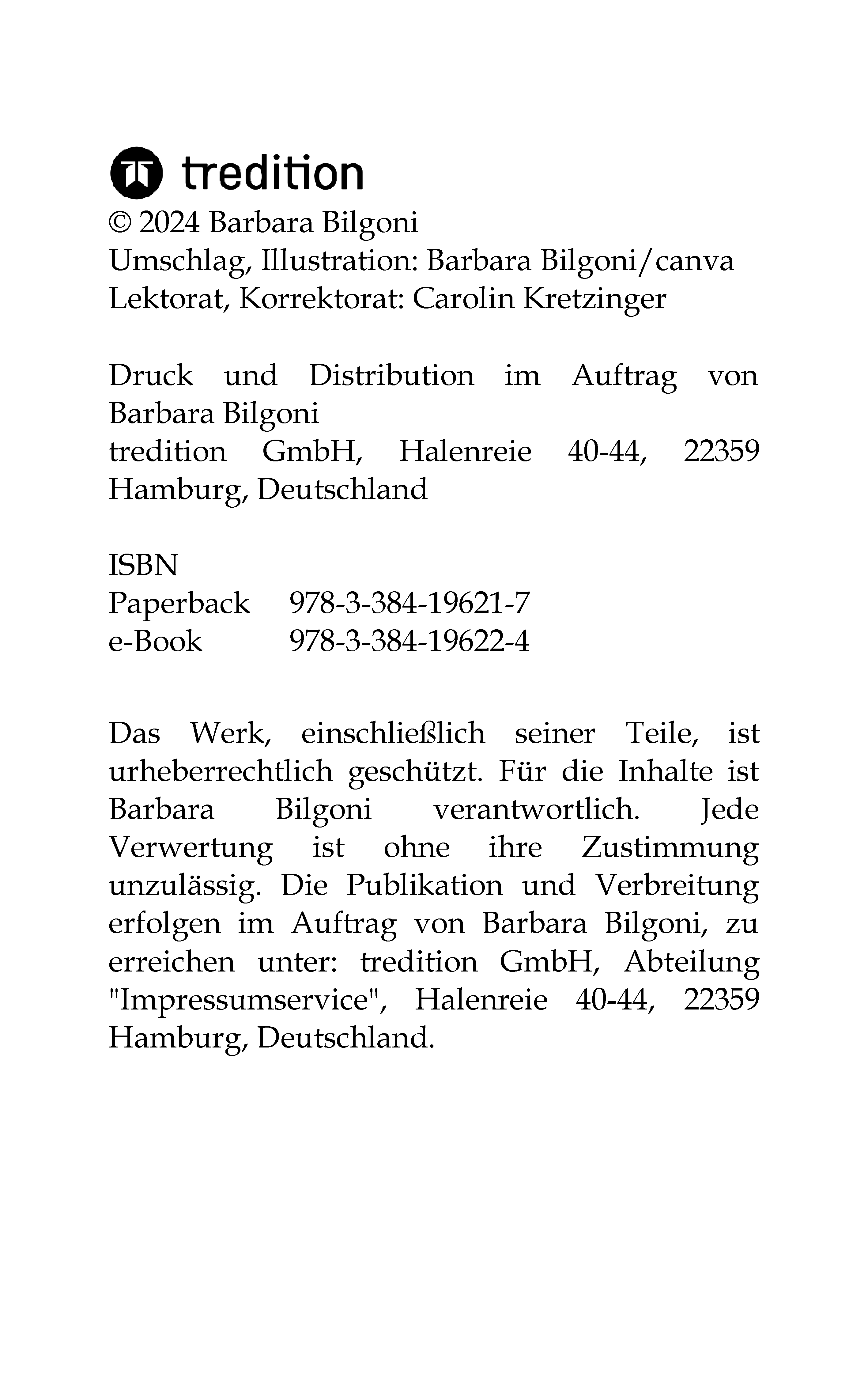 tredition
© 2024 Barbara Bilgoni
Umschlag, Illustration: Barbara Bilgoni/canva
Lektorat, Korrektorat: Carolin Kretzinger

Druck und Distribution im Auftrag von Barbara Bilgoni
tredition GmbH, Halenreie 40-44, 22359 Hamburg, Deutschland

ISBN
Paperback 978-3-384-19621-7
e-Book 978-3-384-19622-4

Das Werk, einschließlich seiner Teile, ist urheberrechtlich geschützt. Für die Inhalte ist Barbara Bilgoni verantwortlich. Jede Verwertung ist ohne ihre Zustimmung unzulässig. Die Publikation und Verbreitung erfolgen im Auftrag von Barbara Bilgoni, zu erreichen unter: tredition GmbH, Abteilung "Impressumservice", Halenreie 40-44, 22359 Hamburg, Deutschland.